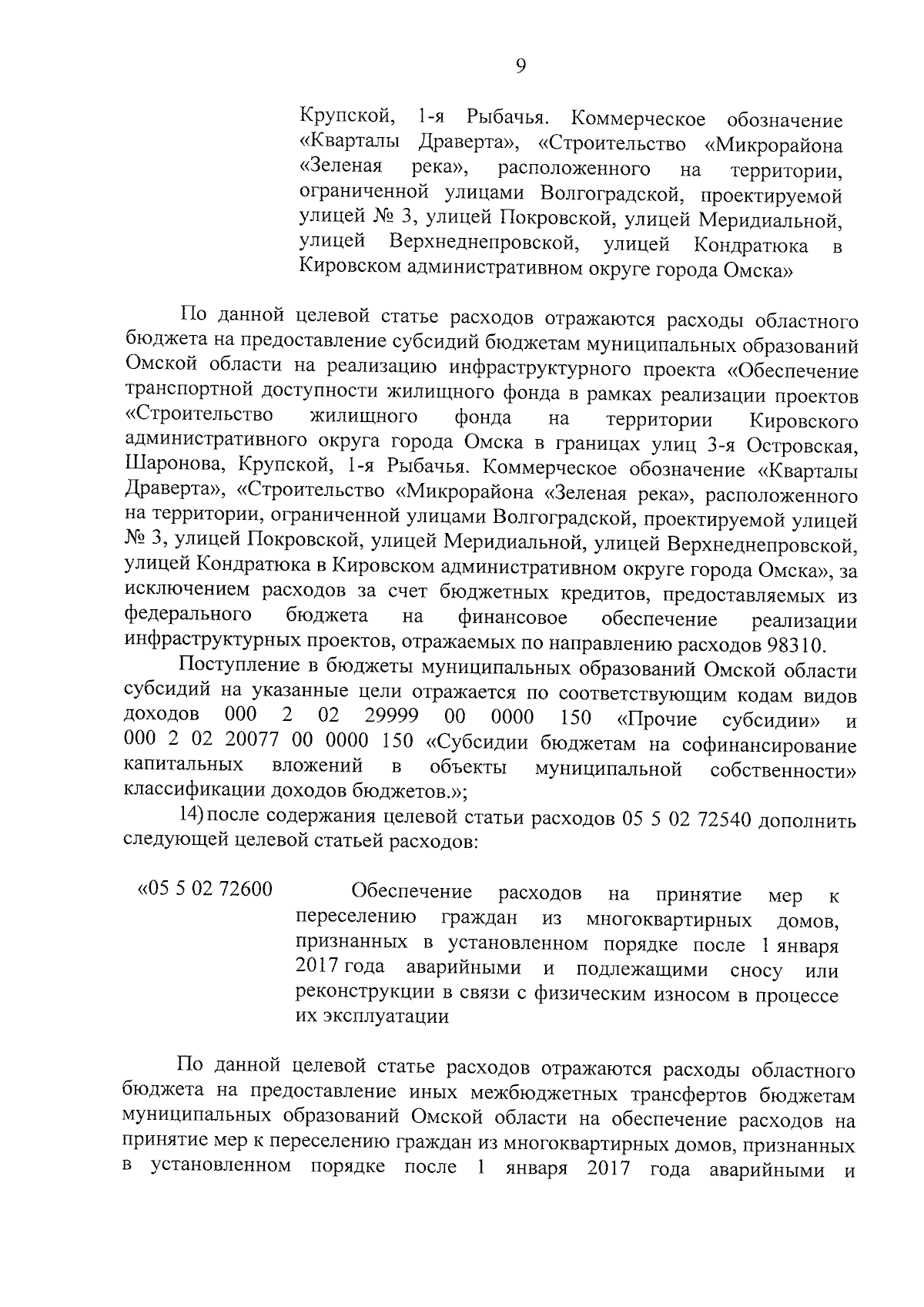 9

Крупской, 1-я Рыбачья. Коммерческое обозначение «Кварталы Драверта», «Строительство «Микрорайона «Зеленая река», расположенного на территории, ограниченной улицами Волгоградской, проектируемой улицей № 3, улицей Покровской, улицей Меридиальной, улицей Верхнеднепровской, улицей Кондратюка в Кировском административном округе города Омска»

По данной целевой статье расходов отражаются расходы областного бюджета на предоставление субсидий бюджетам муниципальных образований Омской области на реализацию инфраструктурного проекта «Обеспечение транспортной доступности жилищного фонда в рамках реализации проектов «Строительство жилищного фонда на территории Кировского административного округа города Омска в границах улиц 3-я Островская, Шаронова, Крупской, 1-я Рыбачья. Коммерческое обозначение «Кварталы Драверта», «Строительство «Микрорайона «Зеленая река», расположенного на территории, ограниченной улицами Волгоградской, проектируемой улицей № 3, улицей Покровской, улицей Меридиальной, улицей Верхнеднепровской, улицей Кондратюка в Кировском административном округе города Омска», за исключением расходов за счет бюджетных кредитов, предоставляемых из федерального бюджета на финансовое обеспечение реализации инфраструктурных проектов, отражаемых по направлению расходов 98310.

Поступление в бюджеты муниципальных образований Омской области субсидий на указанные цели отражается по соответствующим кодам видов доходов 000 2 02 29999 00 0000 150 «Прочие субсидии» и 000 2 02 20077 00 0000 150 «Субсидии бюджетам на софинансирование капитальных вложений в объекты муниципальной собственности» классификации доходов бюджетов.»;

14) после содержания целевой статьи расходов 05 5 02 72540 дополнить следующей целевой статьей расходов:

«05 5 02 72600 Обеспечение расходов на принятие мер к переселению граждан из многоквартирных домов, признанных в установленном порядке после 1 января 2017 года аварийными и подлежащими сносу или реконструкции в связи с физическим износом в процессе их эксплуатации

По данной целевой статье расходов отражаются расходы областного бюджета на предоставление иных межбюджетных трансфертов бюджетам муниципальных образований Омской области на обеспечение расходов на принятие мер к переселению граждан из многоквартирных домов, признанных в установленном порядке после 1 января 2017 года аварийными и